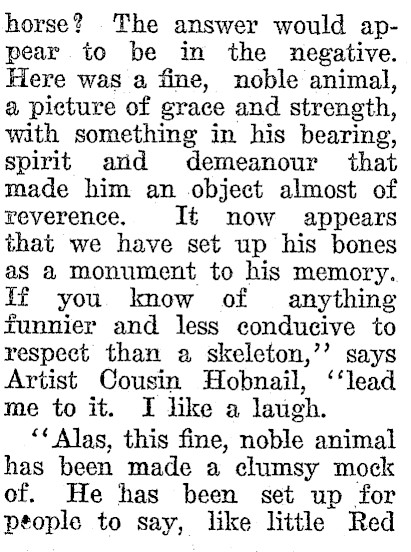 horse? The answer would appear to be in the negative. Here was a fine, noble animal, a picture of grace and strength, with something in his bearing, spirit and demeanour that made him an object almost of reverence. It now appears that we have set up his bones as a monument to his memory. If you know of anything funnier and less conducive to respect than a skeleton," says Artist Cousin Hobnail, "lead me to it. I like a laugh.

"Alas, this fine, noble animal has been made a clumsy mock of. He has been set up for people to say, like little Red